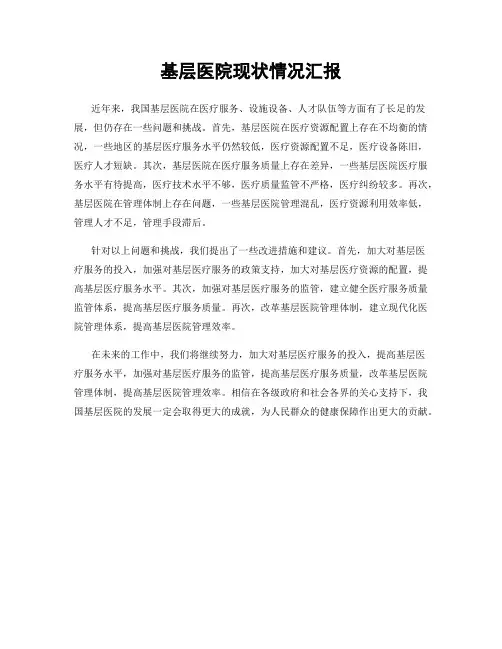 基层医院现状情况汇报

近年来，我国基层医院在医疗服务、设施设备、人才队伍等方面有了长足的发展，但仍存在一些问题和挑战。首先，基层医院在医疗资源配置上存在不均衡的情况，一些地区的基层医疗服务水平仍然较低，医疗资源配置不足，医疗设备陈旧，医疗人才短缺。其次，基层医院在医疗服务质量上存在差异，一些基层医院医疗服务水平有待提高，医疗技术水平不够，医疗质量监管不严格，医疗纠纷较多。再次，基层医院在管理体制上存在问题，一些基层医院管理混乱，医疗资源利用效率低，管理人才不足，管理手段滞后。

针对以上问题和挑战，我们提出了一些改进措施和建议。首先，加大对基层医疗服务的投入，加强对基层医疗服务的政策支持，加大对基层医疗资源的配置，提高基层医疗服务水平。其次，加强对基层医疗服务的监管，建立健全医疗服务质量监管体系，提高基层医疗服务质量。再次，改革基层医院管理体制，建立现代化医院管理体系，提高基层医院管理效率。

在未来的工作中，我们将继续努力，加大对基层医疗服务的投入，提高基层医疗服务水平，加强对基层医疗服务的监管，提高基层医疗服务质量，改革基层医院管理体制，提高基层医院管理效率。相信在各级政府和社会各界的关心支持下，我国基层医院的发展一定会取得更大的成就，为人民群众的健康保障作出更大的贡献。